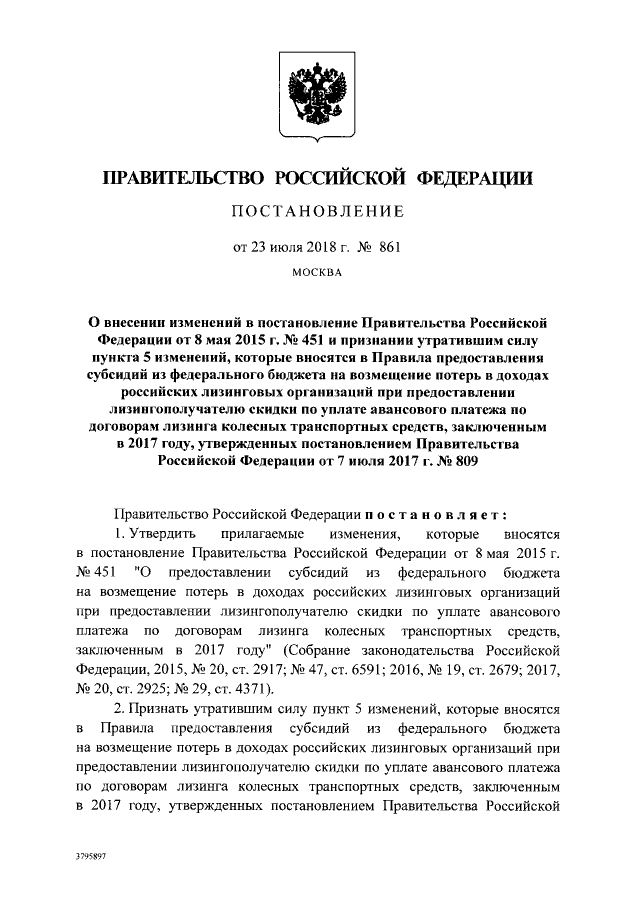 ПРАВИТЕЛЬСТВО РОССИЙСКОЙ ФЕДЕРАЦИИ

ПОСТАНОВЛЕНИЕ

от 23 июля 2018 г. № 861

МОСКВА

О внесении изменений в постановление Правительства Российской Федерации от 8 мая 2015 г. № 451 и признании утратившим силу пункта 5 изменений, которые вносятся в Правила предоставления субсидий из федерального бюджета на возмещение потерь в доходах российских лизинговых организаций при предоставлении лизингополучателю скидки по уплате авансового платежа по договорам лизинга колесных транспортных средств, заключенным в 2017 году, утвержденных постановлением Правительства Российской Федерации от 7 июля 2017 г. № 809

Правительство Российской Федерации постановляет:

1. Утвердить прилагаемые изменения, которые вносятся в постановление Правительства Российской Федерации от 8 мая 2015 г. № 451 "О предоставлении субсидий из федерального бюджета на возмещение потерь в доходах российских лизинговых организаций при предоставлении лизингополучателю скидки по уплате авансового платежа по договорам лизинга колесных транспортных средств, заключенным в 2017 году" (Собрание законодательства Российской Федерации, 2015, № 20, ст. 2917; № 47, ст. 6591; 2016, № 19, ст. 2679; 2017, № 20, ст. 2925; № 29, ст. 4371).

2. Признать утратившим силу пункт 5 изменений, которые вносятся в Правила предоставления субсидий из федерального бюджета на возмещение потерь в доходах российских лизинговых организаций при предоставлении лизингополучателю скидки по уплате авансового платежа по договорам лизинга колесных транспортных средств, заключенным в 2017 году, утвержденных постановлением Правительства Российской

3795897